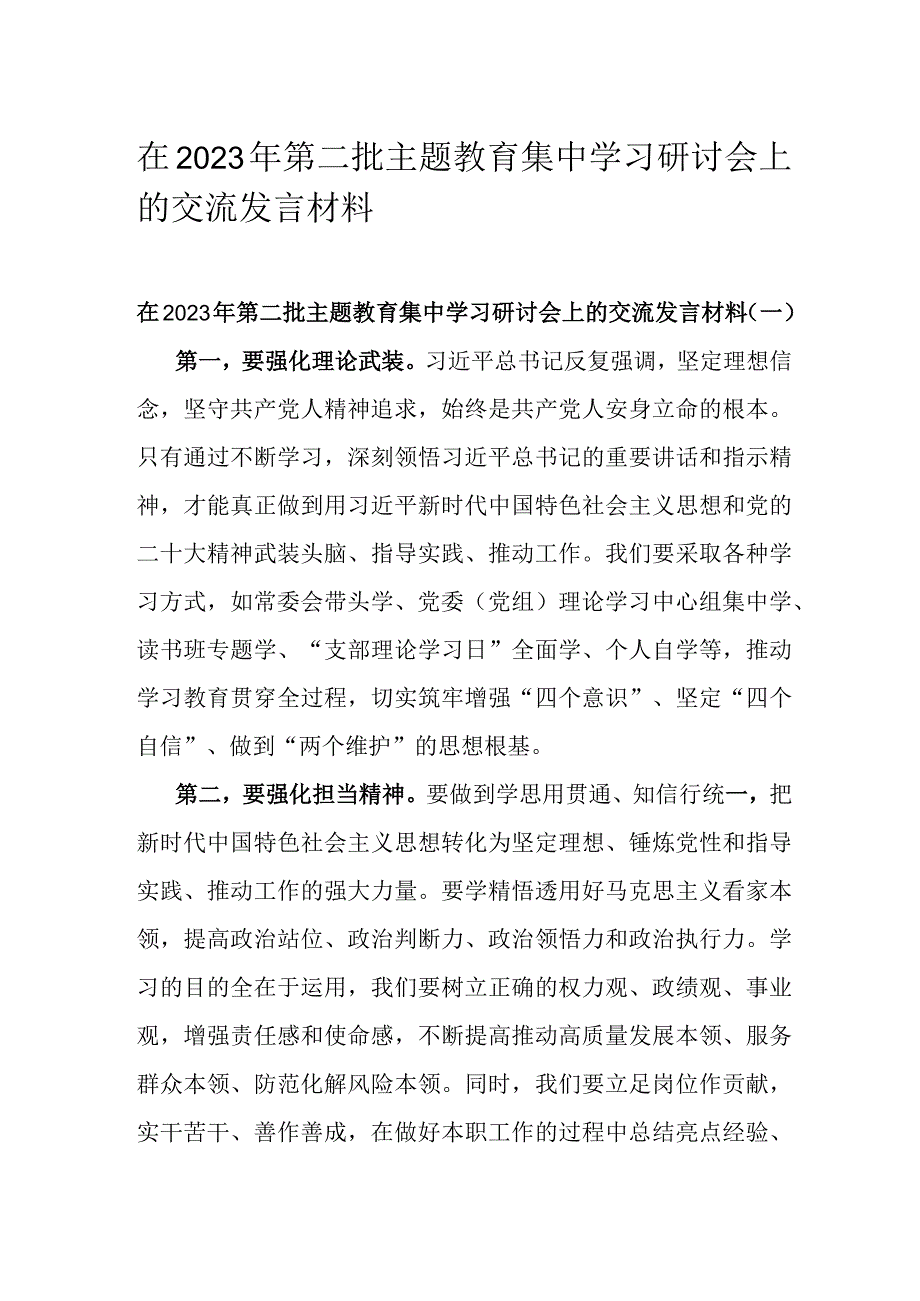 在2023年第二批主题教育集中学习研讨会上的交流发言材料

在2023年第二批主题教育集中学习研讨会上的交流发言材料(一)

第一，要强化理论武装。习近平总书记反复强调，坚定理想信念，坚守共产党人精神追求，始终是共产党人安身立命的根本。只有通过不断学习，深刻领悟习近平总书记的重要讲话和指示精神，才能真正做到用习近平新时代中国特色社会主义思想和党的二十大精神武装头脑、指导实践、推动工作。我们要采取各种学习方式，如常委会带头学、党委（党组）理论学习中心组集中学、读书班专题学、“支部理论学习日”全面学、个人自学等，推动学习教育贯穿全过程，切实筑牢增强“四个意识”、坚定“四个自信”、做到“两个维护”的思想根基。

第二，要强化担当精神。要做到学思用贯通、知信行统一，把新时代中国特色社会主义思想转化为坚定理想、锤炼党性和指导实践、推动工作的强大力量。要学精悟透用好马克思主义看家本领，提高政治站位、政治判断力、政治领悟力和政治执行力。学习的目的全在于运用，我们要树立正确的权力观、政绩观、事业观，增强责任感和使命感，不断提高推动高质量发展本领、服务群众本领、防范化解风险本领。同时，我们要立足岗位作贡献，实干苦干、善作善成，在做好本职工作的过程中总结亮点经验、